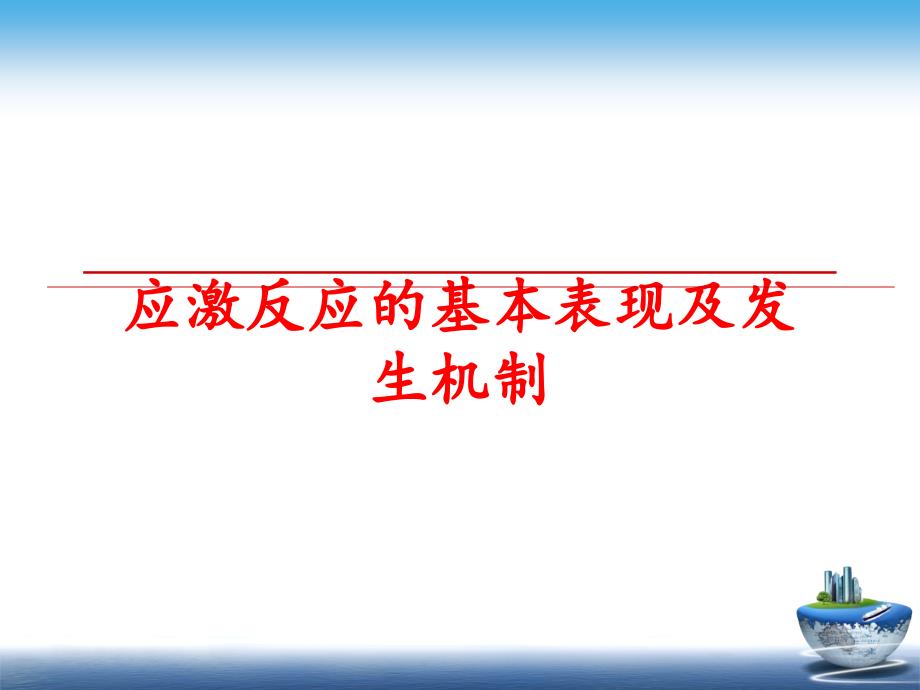 应激反应的基本表现及发生机制